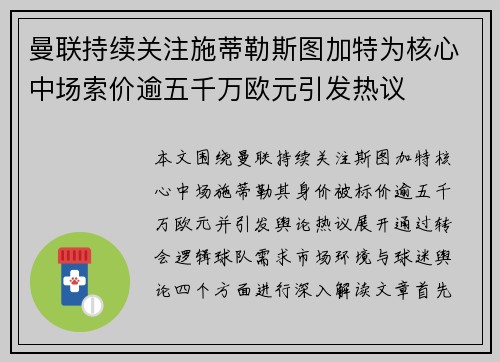 曼联持续关注施蒂勒斯图加特为核心中场索价逾五千万欧元引发热议

本文围绕曼联持续关注斯图加特核心中场施蒂勒其身价被标价逾五千万欧元并引发舆论热议展开通过转会逻辑球队需求市场环境与球迷舆论四个方面进行深入解读文章首先